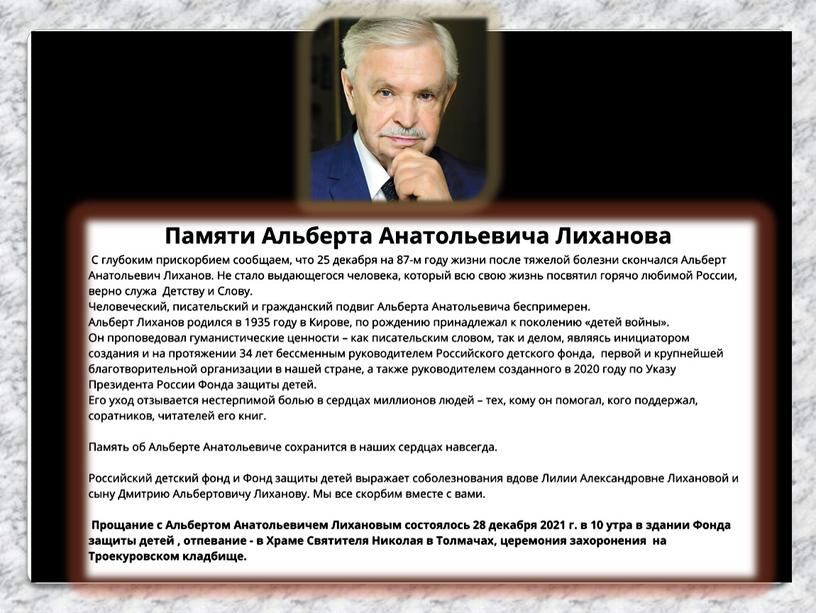 Памяти Альберта Анатольевича Лиханова

С глубоким прискорбием сообщаем, что 25 декабря на 87-м году жизни после тяжелой болезни скончался Альберт Анатольевич Лиханов. Не стало выдающегося человека, который всю свою жизнь посвятил горячо любимой России, верно служа Детству и Слову.
Человеческий, писательский и гражданский подвиг Альберта Анатольевича беспримерен.
Альберт Лиханов родился в 1935 году в Кирове, по рождению принадлежал к поколению «детей войны».
Он проповедовал гуманистические ценности – как писательским словом, так и делом, являясь инициатором создания и на протяжении 34 лет бессменным руководителем Российского детского фонда, первой и крупнейшей благотворительной организации в нашей стране, а также руководителем созданного в 2020 году по Указу Президента России Фонда защиты детей.
Его уход отзывается нестерпимой болью в сердцах миллионов людей – тех, кому он помогал, кого поддержал, соратников, читателей его книг.

Память об Альберте Анатольевиче сохранится в наших сердцах навсегда.

Российский детский фонд и Фонд защиты детей выражает соболезнования вдове Лилии Александровне Лихановой и сыну Дмитрию Альбертовичу Лиханову. Мы все скорбим вместе с вами.

Прощание с Альбертом Анатольевичем Лихановым состоялось 28 декабря 2021 г. в 10 утра в здании Фонда защиты детей , отпевание - в Храме Святителя Николая в Толмачах, церемония захоронения на Троекуровском кладбище.